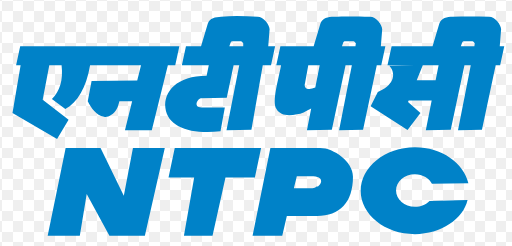 एनटीपीसी
NTPC